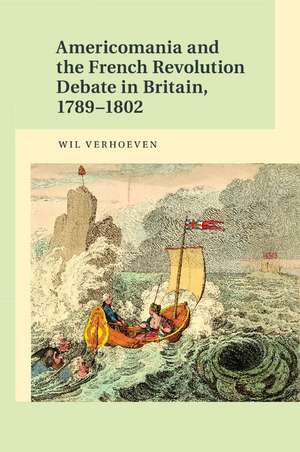 Americomania and the French Revolution Debate in Britain, 1789–1802

WIL VERHOEVEN